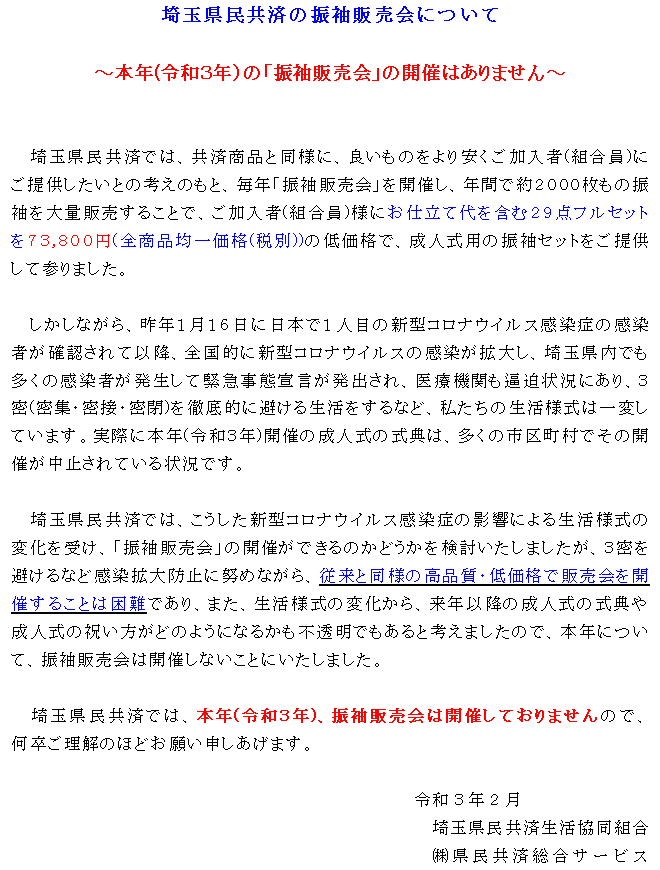 埼玉県民共済の振袖販売会について

～本年(令和3年)の「振袖販売会」の開催はありません～

埼玉県民共済では、共済商品と同様に、良いものをより安くご加入者(組合員)にご提供したいとの考えのもと、毎年「振袖販売会」を開催し、年間で約2000枚もの振袖を大量販売することで、ご加入者(組合員)様にお仕立て代を含む29点フルセットを73,800円(全商品均一価格(税別))の低価格で、成人式用の振袖セットをご提供して参りました。

しかしながら、昨年1月16日に日本で1人目の新型コロナウイルス感染症の感染者が確認されて以降、全国的に新型コロナウイルスの感染が拡大し、埼玉県内でも多くの感染者が発生して緊急事態宣言が発出され、医療機関も逼迫状況にあり、3密(密集・密接・密閉)を徹底的に避ける生活をするなど、私たちの生活様式は一変しています。実際に本年(令和3年)開催の成人式の式典は、多くの市区町村でその開催が中止されている状況です。

埼玉県民共済では、こうした新型コロナウイルス感染症の影響による生活様式の変化を受け、「振袖販売会」の開催ができるのかどうかを検討いたしましたが、3密を避けるなど感染拡大防止に努めながら、従来と同様の高品質・低価格で販売会を開催することは困難であり、また、生活様式の変化から、来年以降の成人式の式典や成人式の祝い方がどのようになるかも不透明でもあると考えましたので、本年について、振袖販売会は開催しないことにいたしました。

埼玉県民共済では、本年(令和3年)、振袖販売会は開催しておりませんので、何卒ご理解のほどお願い申しあげます。

令和3年2月
埼玉県民共済生活協同組合
㈱県民共済総合サービス